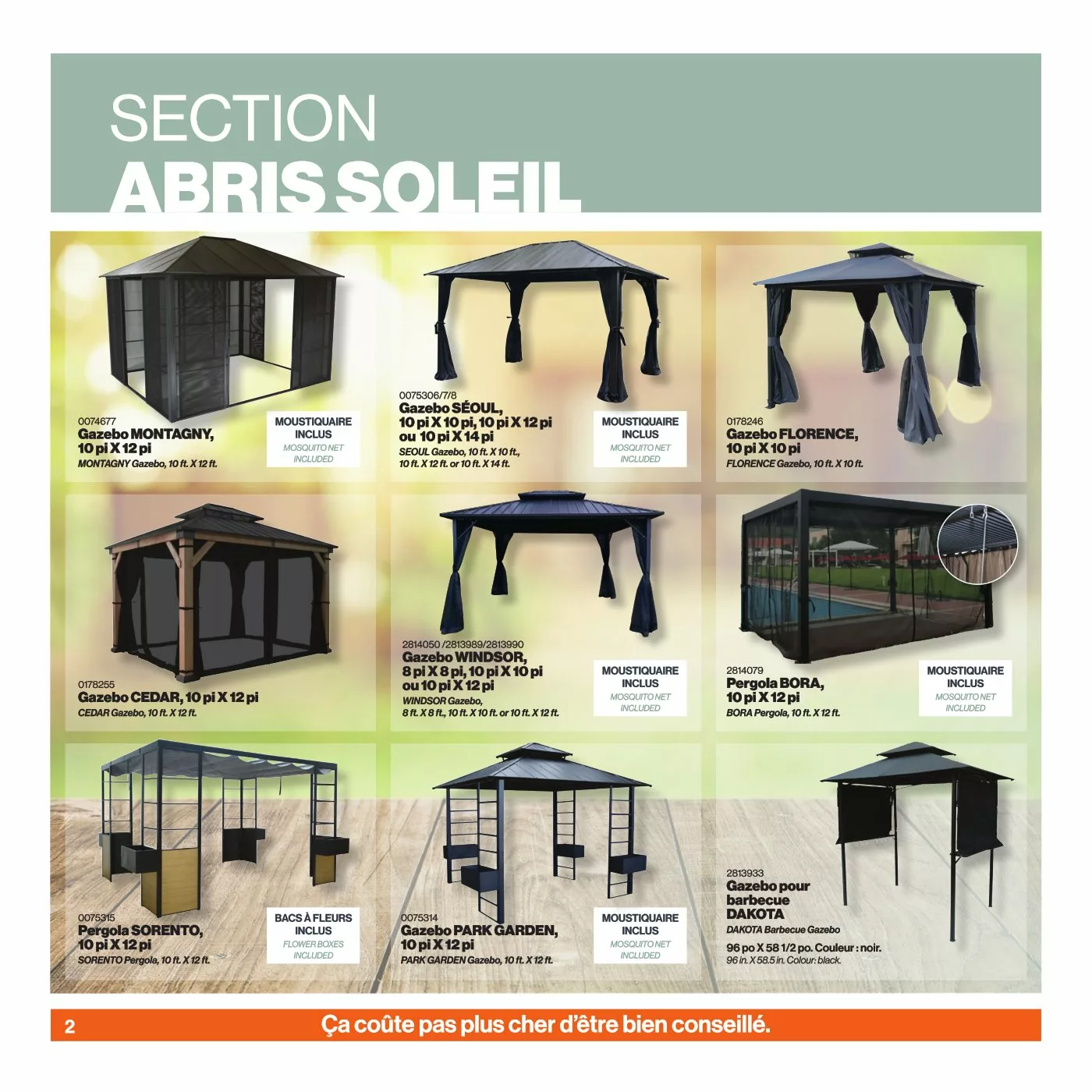 SECTION
ABRIS SOLEIL

0074677
Gazebo MONTAGNY, 10 pi X 12 pi
MONTAGNY Gazebo, 10 ft. X 12 ft.

MOUSTIQUAIRE INCLUS
MOSQUITO NET INCLUDED

0075306/7/8
Gazebo SÉOUL, 10 pi X 10 pi, 10 pi X 12 pi ou 10 pi X 14 pi
SEOUL Gazebo, 10 ft. X 10 ft., 10 ft. X 12 ft. or 10 ft. X 14 ft.

MOUSTIQUAIRE INCLUS
MOSQUITO NET INCLUDED

0178246
Gazebo FLORENCE, 10 pi X 10 pi
FLORENCE Gazebo, 10 ft. X 10 ft.

0178255
Gazebo CEDAR, 10 pi X 12 pi
CEDAR Gazebo, 10 ft. X 12 ft.

2814050 /2813989/2813990
Gazebo WINDSOR, 8 pi X 8 pi, 10 pi X 10 pi ou 10 pi X 12 pi
WINDSOR Gazebo, 8 ft. X 8 ft., 10 ft. X 10 ft. or 10 ft. X 12 ft.

MOUSTIQUAIRE INCLUS
MOSQUITO NET INCLUDED

2814079
Pergola BORA, 10 pi X 12 pi
BORA Pergola, 10 ft. X 12 ft.

MOUSTIQUAIRE INCLUS
MOSQUITO NET INCLUDED

0075315
Pergola SORENTO, 10 pi X 12 pi
SORENTO Pergola, 10 ft. X 12 ft.

BACS À FLEURS INCLUS
FLOWER BOXES INCLUDED

0075314
Gazebo PARK GARDEN, 10 pi X 12 pi
PARK GARDEN Gazebo, 10 ft. X 12 ft.

MOUSTIQUAIRE INCLUS
MOSQUITO NET INCLUDED

2813933
Gazebo pour barbecue DAKOTA
DAKOTA Barbecue Gazebo
96 po X 58 1/2 po. Couleur : noir.
96 in. X 58.5 in. Colour: black.

2
Ça coûte pas plus cher d'être bien conseillé.